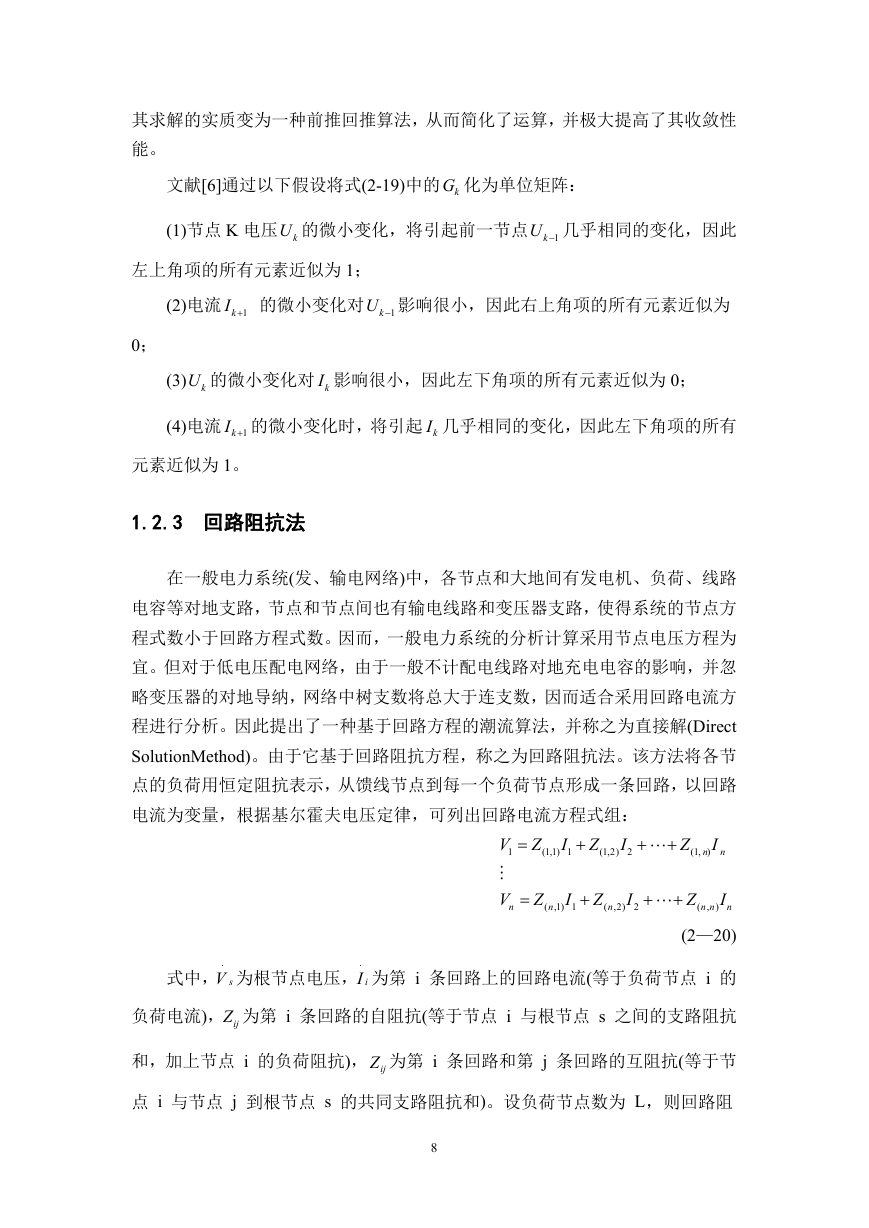 其求解的实质变为一种前推回推算法，从而简化了运算，并极大提高了其收敛性能。

文献[6]通过以下假设将式(2-19)中的$G_k$化为单位矩阵：

(1)节点 K 电压$U_k$的微小变化，将引起前一节点$U_{k-1}$几乎相同的变化，因此左上角项的所有元素近似为 1；

(2)电流$I_{k+1}$ 的微小变化对$U_{k-1}$影响很小，因此右上角项的所有元素近似为 0；

(3)$U_k$的微小变化对$I_k$影响很小，因此左下角项的所有元素近似为 0；

(4)电流$I_{k+1}$的微小变化时，将引起$I_k$几乎相同的变化，因此左下角项的所有元素近似为 1。

1.2.3 回路阻抗法

在一般电力系统(发、输电网络)中，各节点和大地间有发电机、负荷、线路电容等对地支路，节点和节点间也有输电线路和变压器支路，使得系统的节点方程式数小于回路方程式数。因而，一般电力系统的分析计算采用节点电压方程为宜。但对于低电压配电网络，由于一般不计配电线路对地充电电容的影响，并忽略变压器的对地导纳，网络中树支数将总大于连支数，因而适合采用回路电流方程进行分析。因此提出了一种基于回路方程的潮流算法，并称之为直接解(Direct SolutionMethod)。由于它基于回路阻抗方程，称之为回路阻抗法。该方法将各节点的负荷用恒定阻抗表示，从馈线节点到每一个负荷节点形成一条回路，以回路电流为变量，根据基尔霍夫电压定律，可列出回路电流方程式组：

$V_1 = Z_{(1,1)}I_1 + Z_{(1,2)}I_2 + \cdots + Z_{(1,n)}I_n$
$\vdots$
$V_n = Z_{(n,1)}I_1 + Z_{(n,2)}I_2 + \cdots + Z_{(n,n)}I_n$
(2—20)

式中，$\dot{V}_s$为根节点电压，$\dot{I}_i$为第 i 条回路上的回路电流(等于负荷节点 i 的负荷电流)，$Z_{ij}$为第 i 条回路的自阻抗(等于节点 i 与根节点 s 之间的支路阻抗和，加上节点 i 的负荷阻抗)，$Z_{ij}$为第 i 条回路和第 j 条回路的互阻抗(等于节点 i 与节点 j 到根节点 s 的共同支路阻抗和)。设负荷节点数为 L，则回路阻

8